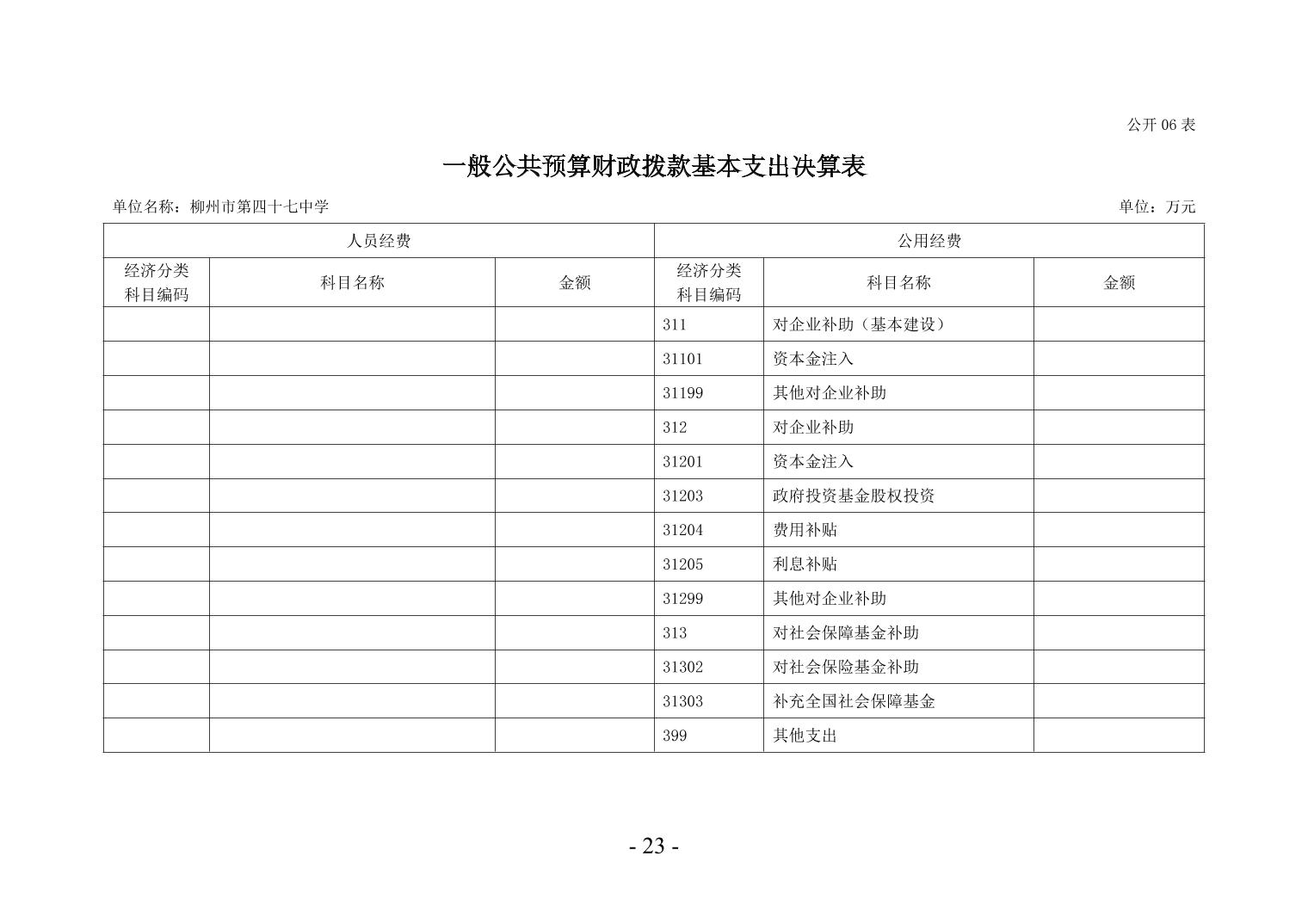 公开 06 表

一般公共预算财政拨款基本支出决算表

单位名称：柳州市第四十七中学

单位：万元

| 人员经费 | | | 公用经费 | | |
|---|---|---|---|---|---|
| 经济分类科目编码 | 科目名称 | 金额 | 经济分类科目编码 | 科目名称 | 金额 |
| | | | 311 | 对企业补助（基本建设） | |
| | | | 31101 | 资本金注入 | |
| | | | 31199 | 其他对企业补助 | |
| | | | 312 | 对企业补助 | |
| | | | 31201 | 资本金注入 | |
| | | | 31203 | 政府投资基金股权投资 | |
| | | | 31204 | 费用补贴 | |
| | | | 31205 | 利息补贴 | |
| | | | 31299 | 其他对企业补助 | |
| | | | 313 | 对社会保障基金补助 | |
| | | | 31302 | 对社会保险基金补助 | |
| | | | 31303 | 补充全国社会保障基金 | |
| | | | 399 | 其他支出 | |

- 23 -